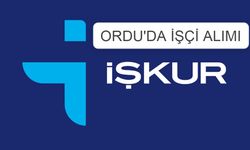 ORDU'DA İŞÇİ ALIMI

İŞKUR